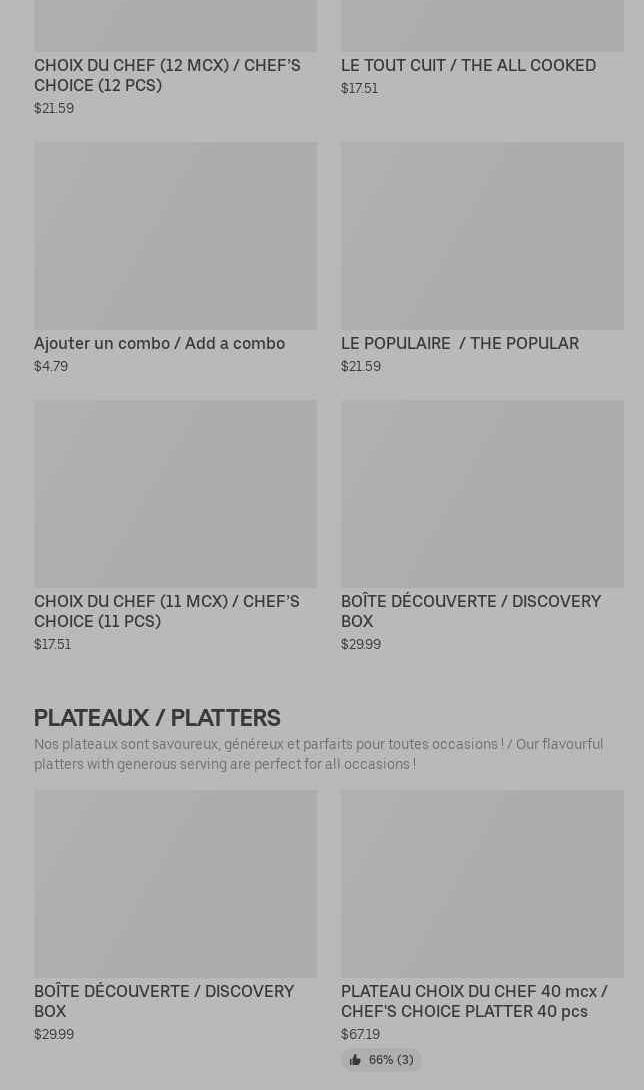 CHOIX DU CHEF (12 MCX) / CHEF'S CHOICE (12 PCS)
$21.59

LE TOUT CUIT / THE ALL COOKED
$17.51

Ajouter un combo / Add a combo
$4.79

LE POPULAIRE / THE POPULAR
$21.59

CHOIX DU CHEF (11 MCX) / CHEF'S CHOICE (11 PCS)
$17.51

BOÎTE DÉCOUVERTE / DISCOVERY BOX
$29.99

PLATEAUX / PLATTERS

Nos plateaux sont savoureux, généreux et parfaits pour toutes occasions ! / Our flavourful platters with generous serving are perfect for all occasions !

BOÎTE DÉCOUVERTE / DISCOVERY BOX
$29.99

PLATEAU CHOIX DU CHEF 40 mcx / CHEF'S CHOICE PLATTER 40 pcs
$67.19
66% (3)